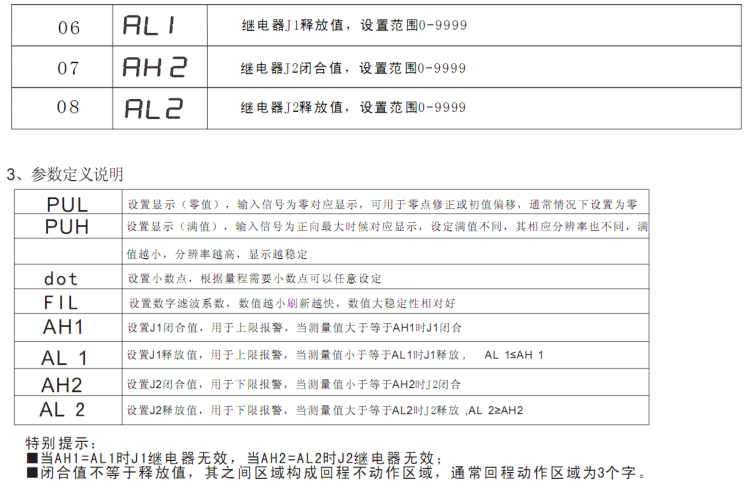 | 06 | AL1 | 继电器J1释放值，设置范围0-9999 |
|---|---|---|
| 07 | AH2 | 继电器J2闭合值，设置范围0-9999 |
| 08 | AL2 | 继电器J2释放值，设置范围0-9999 |

3、参数定义说明

| PUL | 设置显示（零值），输入信号为零对应显示，可用于零点修正或初值偏移，通常情况下设置为零 |
|---|---|
| PUH | 设置显示（满值），输入信号为正向最大时候对应显示，设定满值不同，其相应分辨率也不同，满 |
| | 值越小，分辨率越高，显示越稳定 |
| dot | 设置小数点，根据量程需要小数点可以任意设定 |
| FIL | 设置数字滤波系数，数值越小刷新越快，数值大稳定性相对好 |
| AH1 | 设置J1闭合值，用于上限报警，当测量值大于等于AH1时J1闭合 |
| AL 1 | 设置J1释放值，用于上限报警，当测量值小于等于AL1时J1释放， AL 1≤AH 1 |
| AH2 | 设置J2闭合值，用于下限报警，当测量值小于等于AH2时J2闭合 |
| AL 2 | 设置J2释放值，用于下限报警，当测量值大于等于AL2时J2释放 ,AL 2≥AH2 |

特别提示：
■当AH1=AL1时J1继电器无效，当AH2=AL2时J2继电器无效；
■闭合值不等于释放值，其之间区域构成回程不动作区域，通常回程动作区域为3个字。